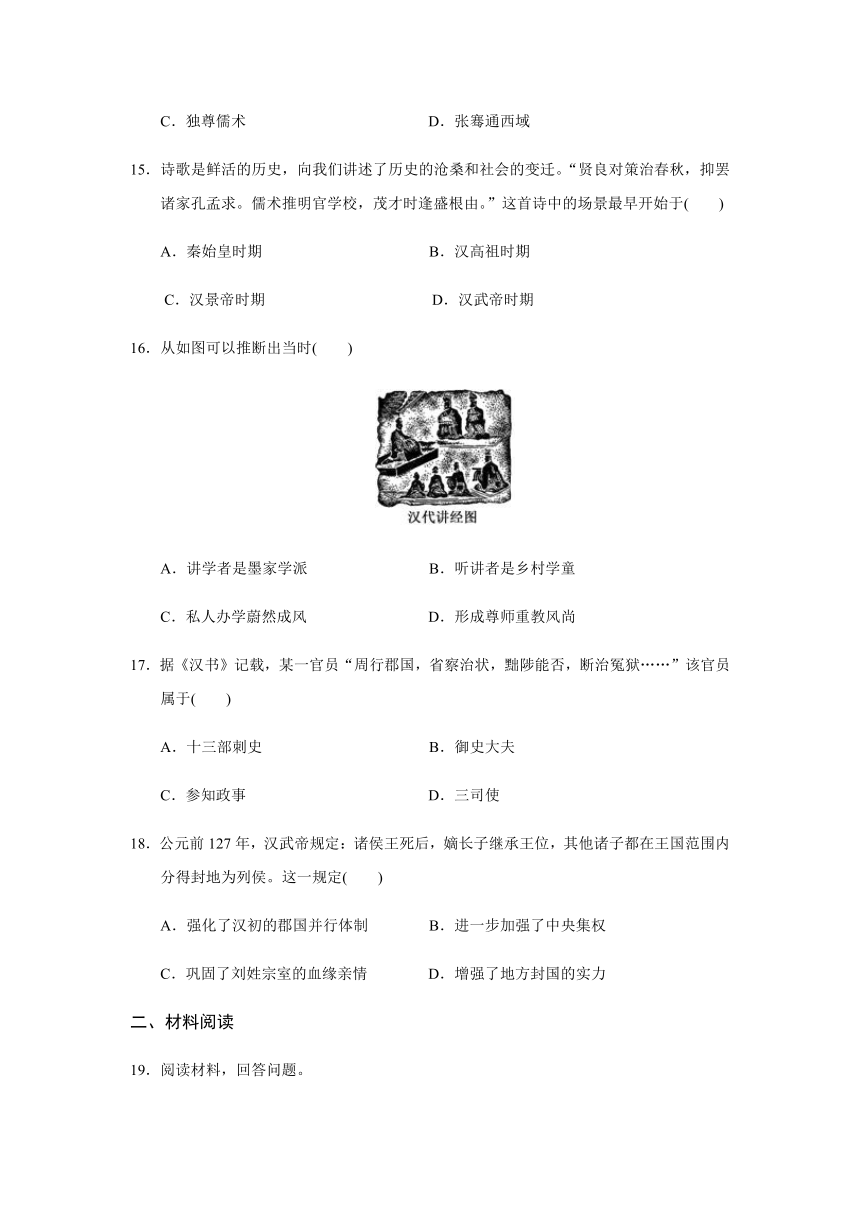 C．独尊儒术　　　　　　　　　　　D．张骞通西域

15．诗歌是鲜活的历史，向我们讲述了历史的沧桑和社会的变迁。“贤良对策治春秋，抑罢诸家孔孟求。儒术推明官学校，茂才时逢盛根由。”这首诗中的场景最早开始于(　　)

A．秦始皇时期　　　　　　　　　　B．汉高祖时期

C．汉景帝时期　　　　　　　　　　D．汉武帝时期

16．从如图可以推断出当时(　　)

汉代讲经图

A．讲学者是墨家学派　　　　　　　B．听讲者是乡村学童

C．私人办学蔚然成风　　　　　　　D．形成尊师重教风尚

17．据《汉书》记载，某一官员“周行郡国，省察治状，黜陟能否，断治冤狱……”该官员属于(　　)

A．十三部刺史　　　　　　　　　　B．御史大夫

C．参知政事　　　　　　　　　　　D．三司使

18．公元前 127 年，汉武帝规定：诸侯王死后，嫡长子继承王位，其他诸子都在王国范围内分得封地为列侯。这一规定(　　)

A．强化了汉初的郡国并行体制　　　B．进一步加强了中央集权

C．巩固了刘姓宗室的血缘亲情　　　D．增强了地方封国的实力

二、材料阅读

19．阅读材料，回答问题。